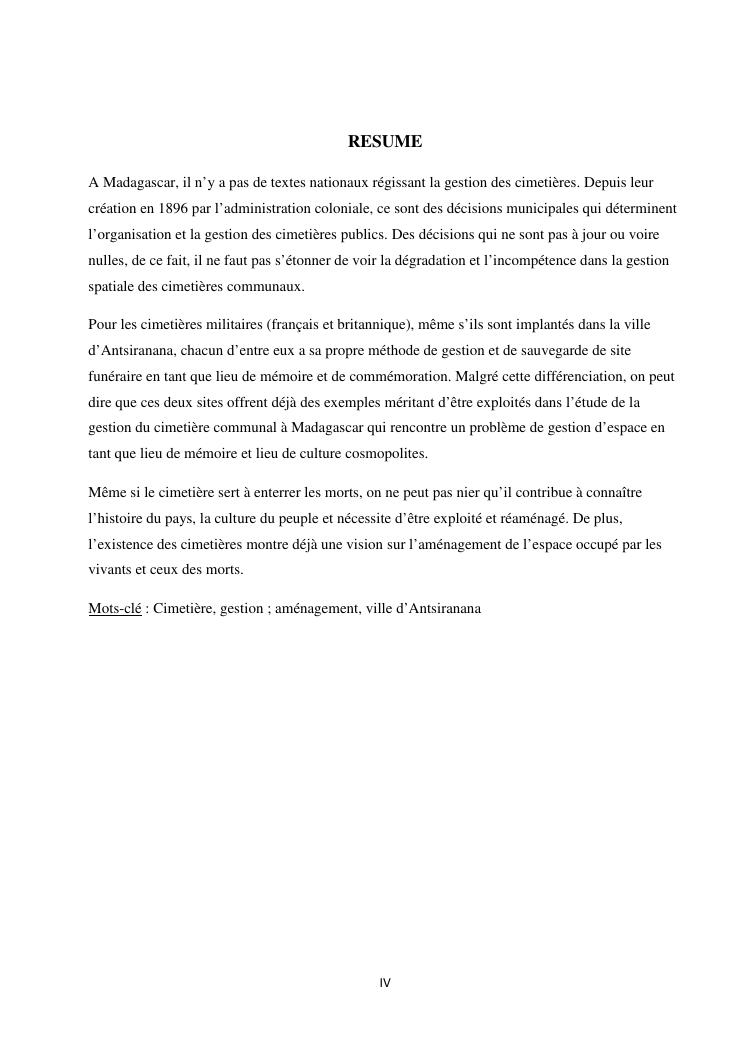 RESUME

A Madagascar, il n’y a pas de textes nationaux régissant la gestion des cimetières. Depuis leur création en 1896 par l’administration coloniale, ce sont des décisions municipales qui déterminent l’organisation et la gestion des cimetières publics. Des décisions qui ne sont pas à jour ou voire nulles, de ce fait, il ne faut pas s’étonner de voir la dégradation et l’incompétence dans la gestion spatiale des cimetières communaux.

Pour les cimetières militaires (français et britannique), même s’ils sont implantés dans la ville d’Antsiranana, chacun d’entre eux a sa propre méthode de gestion et de sauvegarde de site funéraire en tant que lieu de mémoire et de commémoration. Malgré cette différenciation, on peut dire que ces deux sites offrent déjà des exemples méritant d’être exploités dans l’étude de la gestion du cimetière communal à Madagascar qui rencontre un problème de gestion d’espace en tant que lieu de mémoire et lieu de culture cosmopolites.

Même si le cimetière sert à enterrer les morts, on ne peut pas nier qu’il contribue à connaître l’histoire du pays, la culture du peuple et nécessite d’être exploité et réaménagé. De plus, l’existence des cimetières montre déjà une vision sur l’aménagement de l’espace occupé par les vivants et ceux des morts.

Mots-clé : Cimetière, gestion ; aménagement, ville d’Antsiranana

IV